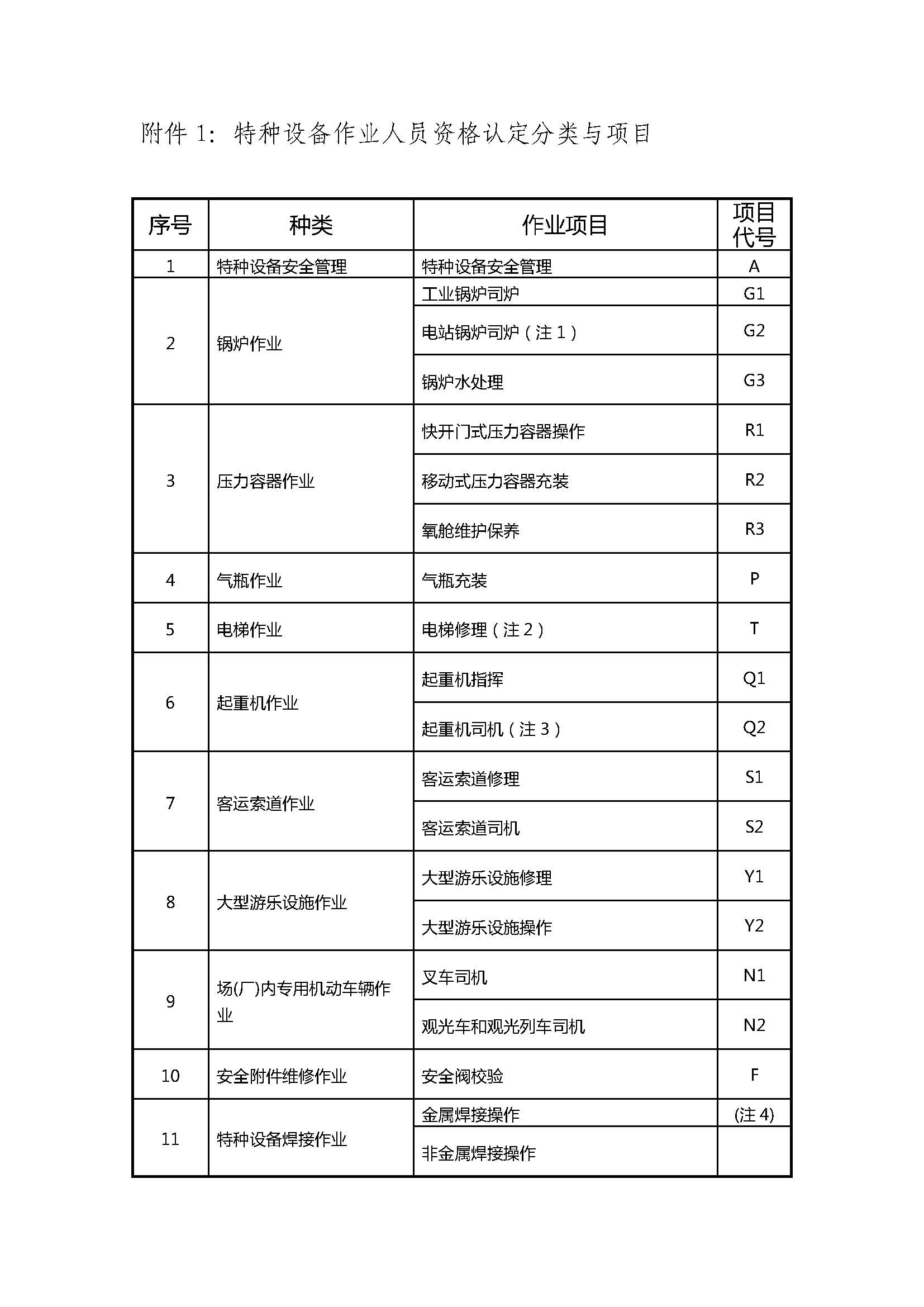 附件 1：特种设备作业人员资格认定分类与项目

| 序号 | 种类 | 作业项目 | 项目代号 |
|---|---|---|---|
| 1 | 特种设备安全管理 | 特种设备安全管理 | A |
| 2 | 锅炉作业 | 工业锅炉司炉 | G1 |
|  |  | 电站锅炉司炉（注 1） | G2 |
|  |  | 锅炉水处理 | G3 |
| 3 | 压力容器作业 | 快开门式压力容器操作 | R1 |
|  |  | 移动式压力容器充装 | R2 |
|  |  | 氧舱维护保养 | R3 |
| 4 | 气瓶作业 | 气瓶充装 | P |
| 5 | 电梯作业 | 电梯修理（注 2） | T |
| 6 | 起重机作业 | 起重机指挥 | Q1 |
|  |  | 起重机司机（注 3） | Q2 |
| 7 | 客运索道作业 | 客运索道修理 | S1 |
|  |  | 客运索道司机 | S2 |
| 8 | 大型游乐设施作业 | 大型游乐设施修理 | Y1 |
|  |  | 大型游乐设施操作 | Y2 |
| 9 | 场(厂)内专用机动车辆作业 | 叉车司机 | N1 |
|  |  | 观光车和观光列车司机 | N2 |
| 10 | 安全附件维修作业 | 安全阀校验 | F |
| 11 | 特种设备焊接作业 | 金属焊接操作 | (注 4) |
|  |  | 非金属焊接操作 |  |